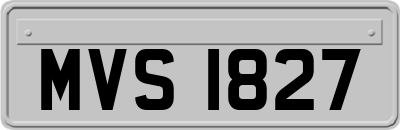 MVS 1827